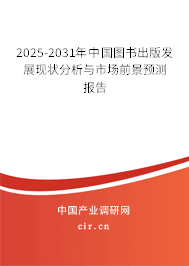 2025-2031年中国图书出版发展现状分析与市场前景预测报告

中国产业调研网
cir.cn